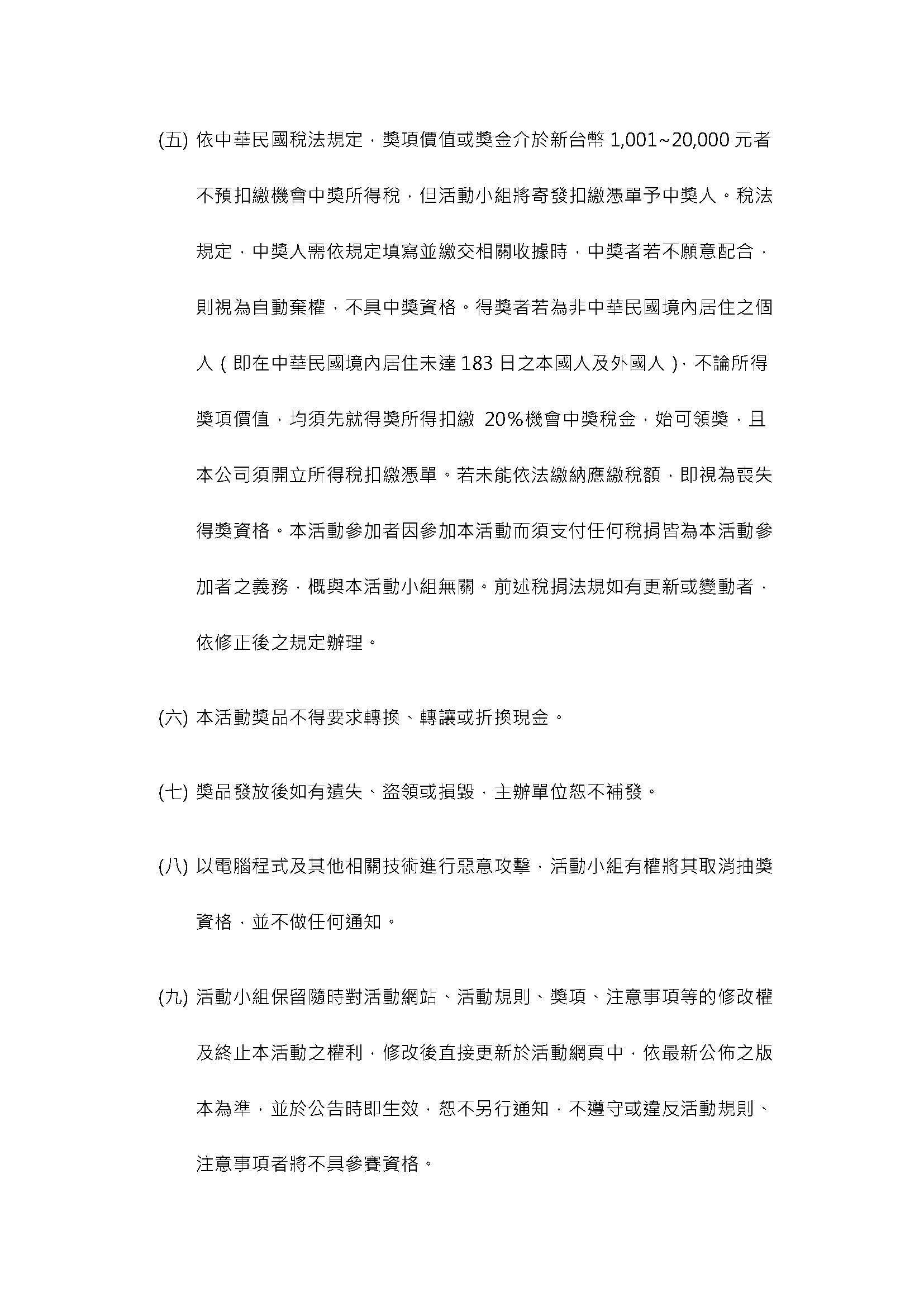 (五) 依中華民國稅法規定，獎項價值或獎金介於新台幣 1,001~20,000 元者不預扣繳機會中獎所得稅，但活動小組將寄發扣繳憑單予中獎人。稅法規定，中獎人需依規定填寫並繳交相關收據時，中獎者若不願意配合，則視為自動棄權，不具中獎資格。得獎者若為非中華民國境內居住之個人（即在中華民國境內居住未達 183 日之本國人及外國人），不論所得獎項價值，均須先就得獎所得扣繳 20%機會中獎稅金，始可領獎，且本公司須開立所得稅扣繳憑單。若未能依法繳納應繳稅額，即視為喪失得獎資格。本活動參加者因參加本活動而須支付任何稅捐皆為本活動參加者之義務，概與本活動小組無關。前述稅捐法規如有更新或變動者，依修正後之規定辦理。

(六) 本活動獎品不得要求轉換、轉讓或折換現金。

(七) 獎品發放後如有遺失、盜領或損毀，主辦單位恕不補發。

(八) 以電腦程式及其他相關技術進行惡意攻擊，活動小組有權將其取消抽獎資格，並不做任何通知。

(九) 活動小組保留隨時對活動網站、活動規則、獎項、注意事項等的修改權及終止本活動之權利，修改後直接更新於活動網頁中，依最新公佈之版本為準，並於公告時即生效，恕不另行通知，不遵守或違反活動規則、注意事項者將不具參賽資格。